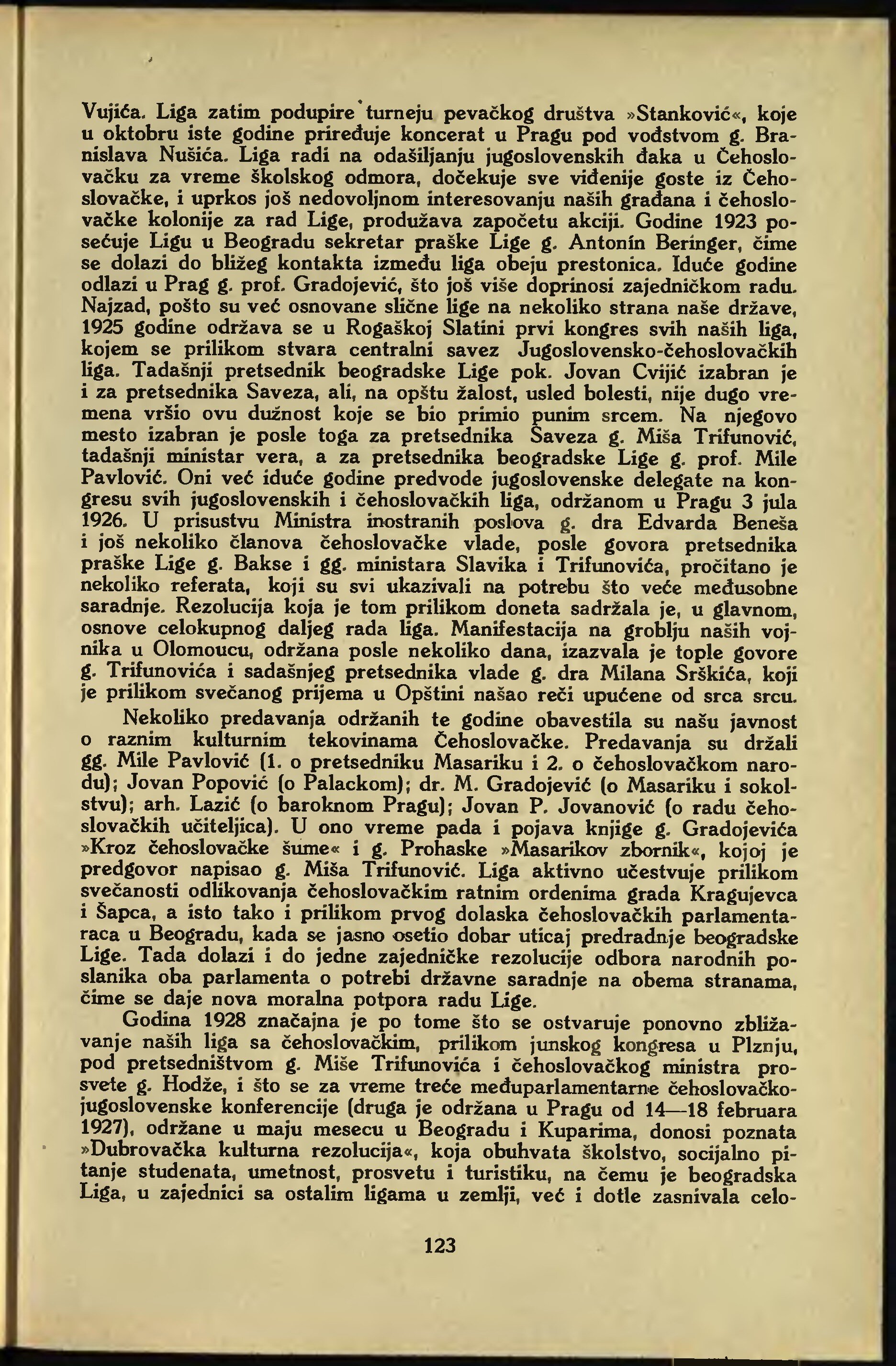 Vujića. Liga zatim podupire turneju pevačkog društva »Stanković«, koje u oktobru iste godine priređuje koncerat u Pragu pod vođstvom g. Branislava Nušića. Liga radi na odašiljanju jugoslovenskih đaka u Čehoslovačku za vreme školskog odmora, dočekuje sve viđenije goste iz Čehoslovačke, i uprkos još nedovoljnom interesovanju naših građana i čehoslovačke kolonije za rad Lige, produžava započetu akciji. Godine 1923 posećuje Ligu u Beogradu sekretar praške Lige g. Antonín Beringer, čime se dolazi do bližeg kontakta između liga obeju prestonica. Iduće godine odlazi u Prag g. prof. Gradojević, što još više doprinosi zajedničkom radu. Najzad, pošto su već osnovane slične lige na nekoliko strana naše države, 1925 godine održava se u Rogaškoj Slatini prvi kongres svih naših liga, kojem se prilikom stvara centralni savez Jugoslovensko-čehoslovačkih liga. Tadašnji pretsednik beogradske Lige pok. Jovan Cvijić izabran je i za pretsednika Saveza, ali, na opštu žalost, usled bolesti, nije dugo vremena vršio ovu dužnost koje se bio primio punim srcem. Na njegovo mesto izabran je posle toga za pretsednika Saveza g. Miša Trifunović, tadašnji ministar vera, a za pretsednika beogradske Lige g. prof. Mile Pavlović. Oni već iduće godine predvode jugoslovenske delegate na kongresu svih jugoslovenskih i čehoslovačkih liga, održanom u Pragu 3 jula 1926. U prisustvu Ministra inostranih poslova g. dra Edvarda Beneša i još nekoliko članova čehoslovačke vlade, posle govora pretsednika praške Lige g. Bakse i gg. ministara Slavika i Trifunovića, pročitano je nekoliko referata, koji su svi ukazivali na potrebu što veće međusobne saradnje. Rezolucija koja je tom prilikom doneta sadržala je, u glavnom, osnove celokupnog daljeg rada liga. Manifestacija na groblju naših vojnika u Olomoucu, održana posle nekoliko dana, izazvala je tople govore g. Trifunovića i sadašnjeg pretsednika vlade g. dra Milana Srškića, koji je prilikom svečanog prijema u Opštini našao reči upućene od srca srcu.

Nekoliko predavanja održanih te godine obavestila su našu javnost o raznim kulturnim tekovinama Čehoslovačke. Predavanja su držali gg. Mile Pavlović (1. o pretsedniku Masariku i 2. o čehoslovačkom narodu); Jovan Popović (o Palackom); dr. M. Gradojević (o Masariku i sokolstvu); arh. Lazić (o baroknom Pragu); Jovan P. Jovanović (o radu čehoslovačkih učiteljica). U ono vreme pada i pojava knjige g. Gradojevića »Kroz čehoslovačke šume« i g. Prohaske »Masarikov zbornik«, kojoj je predgovor napisao g. Miša Trifunović. Liga aktivno učestvuje prilikom svečanosti odlikovanja čehoslovačkim ratnim ordenima grada Kragujevca i Šapca, a isto tako i prilikom prvog dolaska čehoslovačkih parlamentaraca u Beogradu, kada se jasno osetio dobar uticaj predradnje beogradske Lige. Tada dolazi i do jedne zajedničke rezolucije odbora narodnih poslanika oba parlamenta o potrebi državne saradnje na obema stranama, čime se daje nova moralna potpora radu Lige.

Godina 1928 značajna je po tome što se ostvaruje ponovno zbližavanje naših liga sa čehoslovačkim, prilikom junskog kongresa u Plznju, pod pretsedništvom g. Miše Trifunovića i čehoslovačkog ministra prosvete g. Hodže, i što se za vreme treće međuparlamentarne čehoslovačko-jugoslovenske konferencije (druga je održana u Pragu od 14—18 februara 1927), održane u maju mesecu u Beogradu i Kuparima, donosi poznata »Dubrovačka kulturna rezolucija«, koja obuhvata školstvo, socijalno pitanje studenata, umetnost, prosvetu i turistiku, na čemu je beogradska Liga, u zajednici sa ostalim ligama u zemlji, već i dotle zasnivala celo-

123